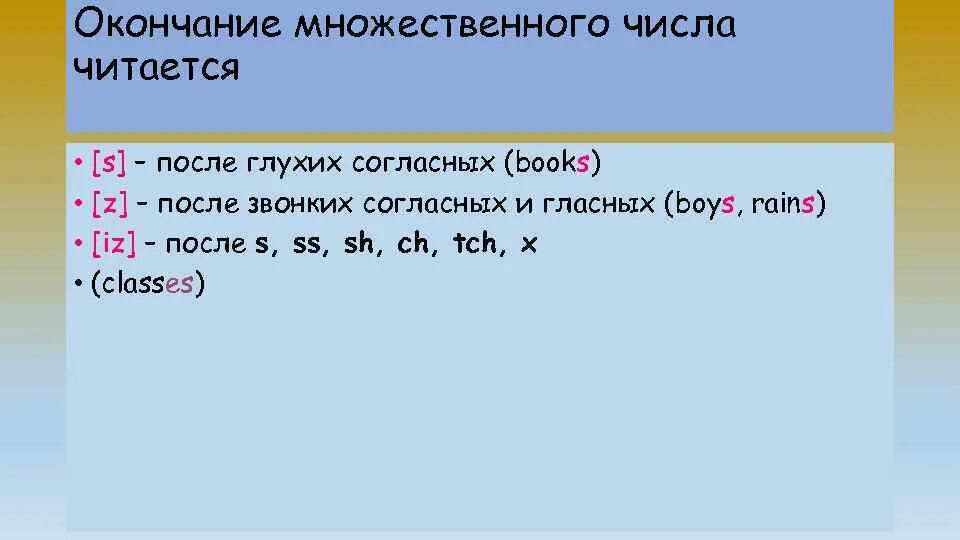 Окончание множественного числа читается

• [s] – после глухих согласных (books)
• [z] – после звонких согласных и гласных (boys, rains)
• [iz] – после s, ss, sh, ch, tch, x
• (classes)